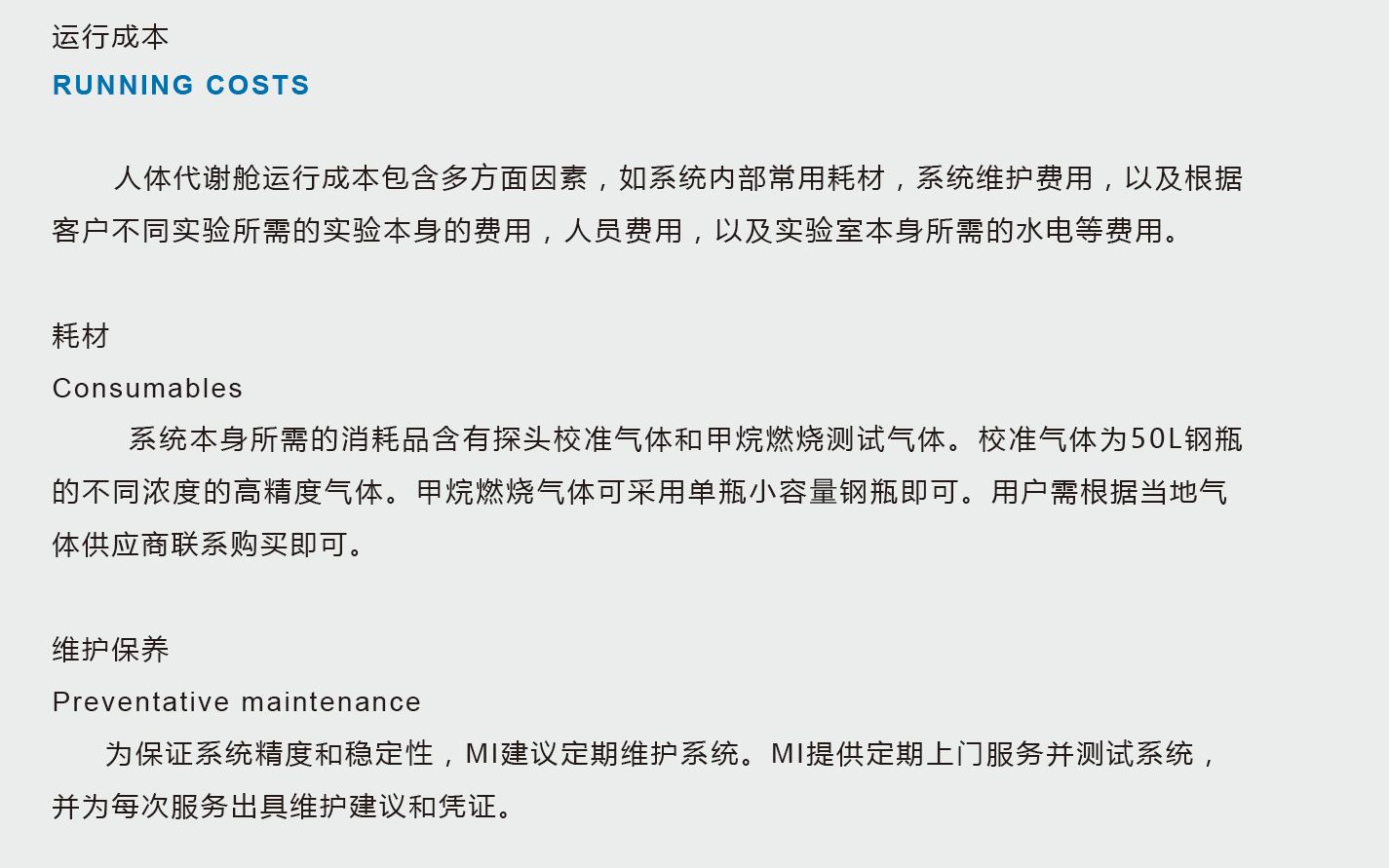 运行成本
RUNNING COSTS

人体代谢舱运行成本包含多方面因素，如系统内部常用耗材，系统维护费用，以及根据客户不同实验所需的实验本身的费用，人员费用，以及实验室本身所需的水电等费用。

耗材
Consumables

系统本身所需的消耗品含有探头校准气体和甲烷燃烧测试气体。校准气体为50L钢瓶的不同浓度的高精度气体。甲烷燃烧气体可采用单瓶小容量钢瓶即可。用户需根据当地气体供应商联系购买即可。

维护保养
Preventative maintenance

为保证系统精度和稳定性，MI建议定期维护系统。MI提供定期上门服务并测试系统，并为每次服务出具维护建议和凭证。